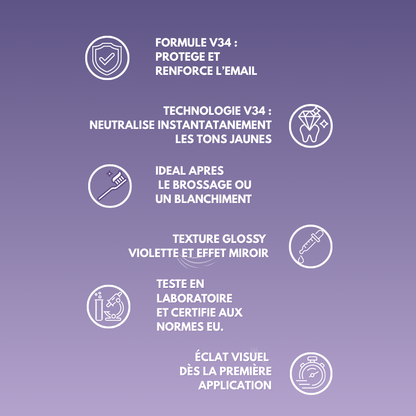 FORMULE V34 : PROTEGE ET RENFORCE L'EMAIL

TECHNOLOGIE V34 : NEUTRALISE INSTANTATANEMENT LES TONS JAUNES

IDEAL APRES LE BROSSAGE OU UN BLANCHIMENT

TEXTURE GLOSSY VIOLETTE ET EFFET MIROIR

TESTE EN LABORATOIRE ET CERTIFIE AUX NORMES EU.

ÉCLAT VISUEL DÈS LA PREMIÈRE APPLICATION